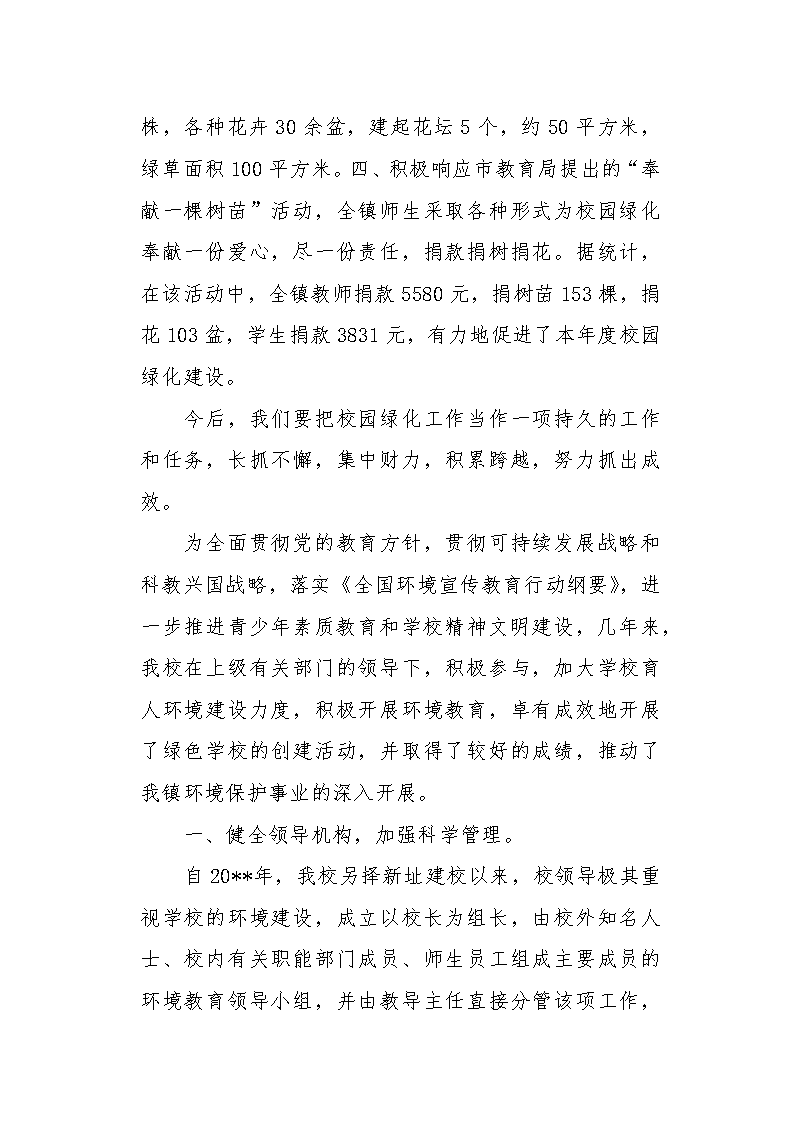 株，各种花卉30余盆，建起花坛5个，约50平方米，绿草面积100平方米。四、积极响应市教育局提出的“奉献一棵树苗”活动，全镇师生采取各种形式为校园绿化奉献一份爱心，尽一份责任，捐款捐树捐花。据统计，在该活动中，全镇教师捐款5580元，捐树苗153棵，捐花103盆，学生捐款3831元，有力地促进了本年度校园绿化建设。

今后，我们要把校园绿化工作当作一项持久的工作和任务，长抓不懈，集中财力，积累跨越，努力抓出成效。

为全面贯彻党的教育方针，贯彻可持续发展战略和科教兴国战略，落实《全国环境宣传教育行动纲要》，进一步推进青少年素质教育和学校精神文明建设，几年来，我校在上级有关部门的领导下，积极参与，加大学校育人环境建设力度，积极开展环境教育，卓有成效地开展了绿色学校的创建活动，并取得了较好的成绩，推动了我镇环境保护事业的深入开展。

一、健全领导机构，加强科学管理。

自20**年，我校另择新址建校以来，校领导极其重视学校的环境建设，成立以校长为组长，由校外知名人士、校内有关职能部门成员、师生员工组成主要成员的环境教育领导小组，并由教导主任直接分管该项工作，